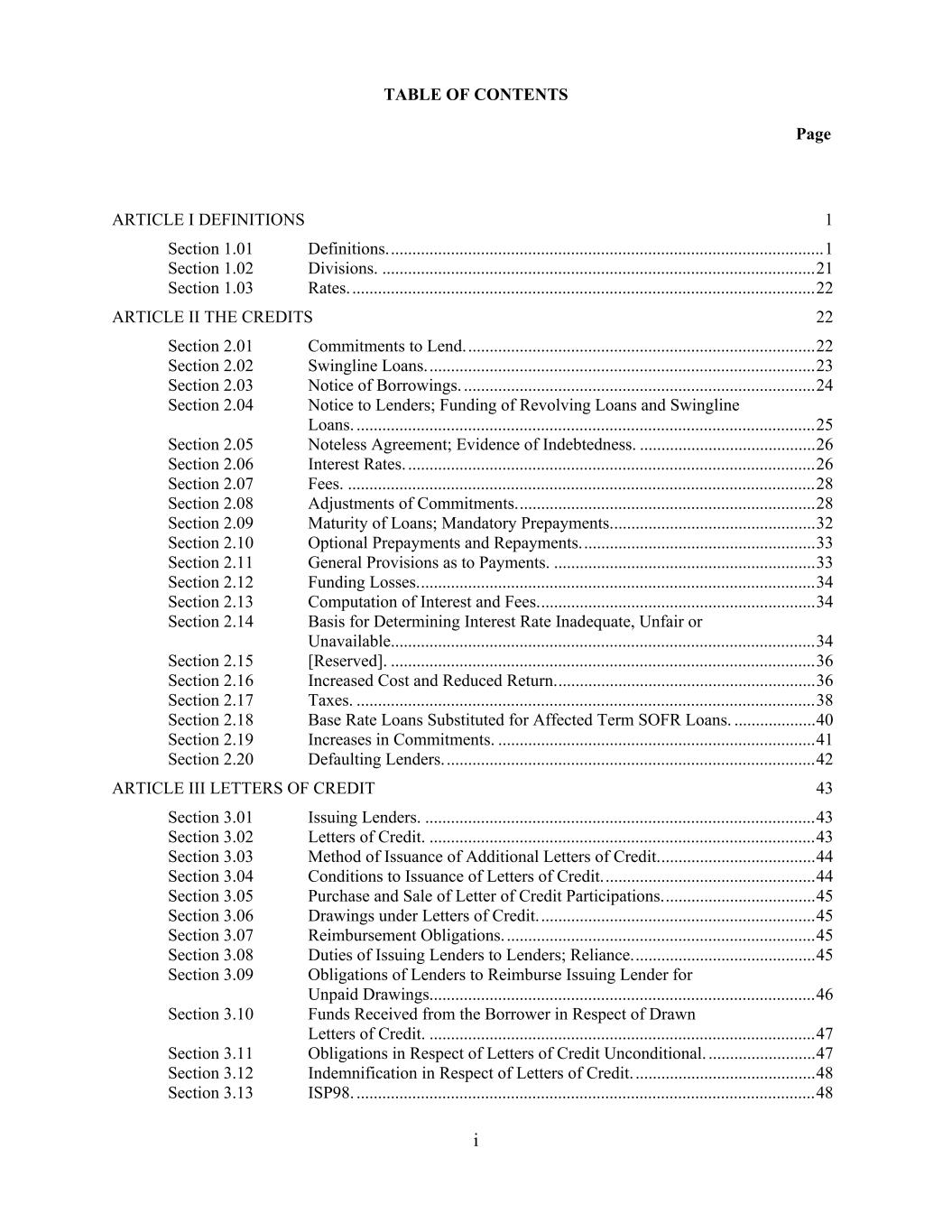 TABLE OF CONTENTS

Page

ARTICLE I DEFINITIONS 1

Section 1.01 Definitions. 1
Section 1.02 Divisions. 21
Section 1.03 Rates. 22

ARTICLE II THE CREDITS 22

Section 2.01 Commitments to Lend. 22
Section 2.02 Swingline Loans. 23
Section 2.03 Notice of Borrowings. 24
Section 2.04 Notice to Lenders; Funding of Revolving Loans and Swingline Loans. 25
Section 2.05 Noteless Agreement; Evidence of Indebtedness. 26
Section 2.06 Interest Rates. 26
Section 2.07 Fees. 28
Section 2.08 Adjustments of Commitments. 28
Section 2.09 Maturity of Loans; Mandatory Prepayments. 32
Section 2.10 Optional Prepayments and Repayments. 33
Section 2.11 General Provisions as to Payments. 33
Section 2.12 Funding Losses. 34
Section 2.13 Computation of Interest and Fees. 34
Section 2.14 Basis for Determining Interest Rate Inadequate, Unfair or Unavailable. 34
Section 2.15 [Reserved]. 36
Section 2.16 Increased Cost and Reduced Return. 36
Section 2.17 Taxes. 38
Section 2.18 Base Rate Loans Substituted for Affected Term SOFR Loans. 40
Section 2.19 Increases in Commitments. 41
Section 2.20 Defaulting Lenders. 42

ARTICLE III LETTERS OF CREDIT 43

Section 3.01 Issuing Lenders. 43
Section 3.02 Letters of Credit. 43
Section 3.03 Method of Issuance of Additional Letters of Credit. 44
Section 3.04 Conditions to Issuance of Letters of Credit. 44
Section 3.05 Purchase and Sale of Letter of Credit Participations. 45
Section 3.06 Drawings under Letters of Credit. 45
Section 3.07 Reimbursement Obligations. 45
Section 3.08 Duties of Issuing Lenders to Lenders; Reliance. 45
Section 3.09 Obligations of Lenders to Reimburse Issuing Lender for Unpaid Drawings. 46
Section 3.10 Funds Received from the Borrower in Respect of Drawn Letters of Credit. 47
Section 3.11 Obligations in Respect of Letters of Credit Unconditional. 47
Section 3.12 Indemnification in Respect of Letters of Credit. 48
Section 3.13 ISP98. 48

i